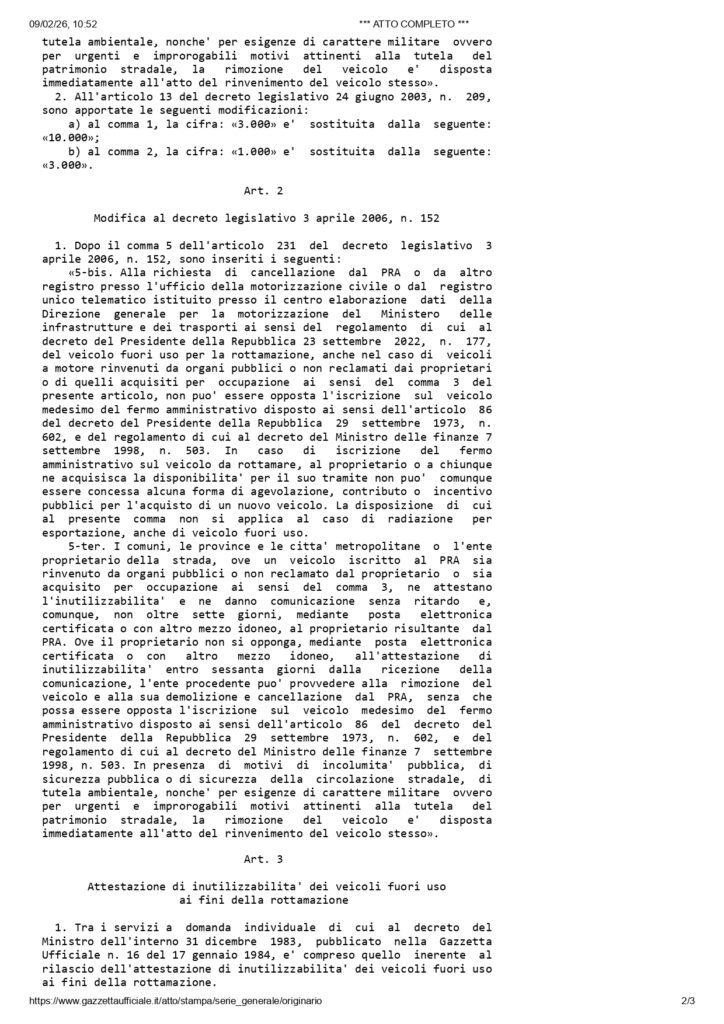 09/02/26, 10:52 *** ATTO COMPLETO ***

tutela ambientale, nonche' per esigenze di carattere militare ovvero per urgenti e improrogabili motivi attinenti alla tutela del patrimonio stradale, la rimozione del veicolo e' disposta immediatamente all'atto del rinvenimento del veicolo stesso».

2. All'articolo 13 del decreto legislativo 24 giugno 2003, n. 209, sono apportate le seguenti modificazioni:

a) al comma 1, la cifra: «3.000» e' sostituita dalla seguente: «10.000»;

b) al comma 2, la cifra: «1.000» e' sostituita dalla seguente: «3.000».

Art. 2

Modifica al decreto legislativo 3 aprile 2006, n. 152

1. Dopo il comma 5 dell'articolo 231 del decreto legislativo 3 aprile 2006, n. 152, sono inseriti i seguenti:

«5-bis. Alla richiesta di cancellazione dal PRA o da altro registro presso l'ufficio della motorizzazione civile o dal registro unico telematico istituito presso il centro elaborazione dati della Direzione generale per la motorizzazione del Ministero delle infrastrutture e dei trasporti ai sensi del regolamento di cui al decreto del Presidente della Repubblica 23 settembre 2022, n. 177, del veicolo fuori uso per la rottamazione, anche nel caso di veicoli a motore rinvenuti da organi pubblici o non reclamati dai proprietari o di quelli acquisiti per occupazione ai sensi del comma 3 del presente articolo, non puo' essere opposta l'iscrizione sul veicolo medesimo del fermo amministrativo disposto ai sensi dell'articolo 86 del decreto del Presidente della Repubblica 29 settembre 1973, n. 602, e del regolamento di cui al decreto del Ministro delle finanze 7 settembre 1998, n. 503. In caso di iscrizione del fermo amministrativo sul veicolo da rottamare, al proprietario o a chiunque ne acquisisca la disponibilita' per il suo tramite non puo' comunque essere concessa alcuna forma di agevolazione, contributo o incentivo pubblici per l'acquisto di un nuovo veicolo. La disposizione di cui al presente comma non si applica al caso di radiazione per esportazione, anche di veicolo fuori uso.

5-ter. I comuni, le province e le citta' metropolitane o l'ente proprietario della strada, ove un veicolo iscritto al PRA sia rinvenuto da organi pubblici o non reclamato dal proprietario o sia acquisito per occupazione ai sensi del comma 3, ne attestano l'inutilizzabilita' e ne danno comunicazione senza ritardo e, comunque, non oltre sette giorni, mediante posta elettronica certificata o con altro mezzo idoneo, al proprietario risultante dal PRA. Ove il proprietario non si opponga, mediante posta elettronica certificata o con altro mezzo idoneo, all'attestazione di inutilizzabilita' entro sessanta giorni dalla ricezione della comunicazione, l'ente procedente puo' provvedere alla rimozione del veicolo e alla sua demolizione e cancellazione dal PRA, senza che possa essere opposta l'iscrizione sul veicolo medesimo del fermo amministrativo disposto ai sensi dell'articolo 86 del decreto del Presidente della Repubblica 29 settembre 1973, n. 602, e del regolamento di cui al decreto del Ministro delle finanze 7 settembre 1998, n. 503. In presenza di motivi di incolumita' pubblica, di sicurezza pubblica o di sicurezza della circolazione stradale, di tutela ambientale, nonche' per esigenze di carattere militare ovvero per urgenti e improrogabili motivi attinenti alla tutela del patrimonio stradale, la rimozione del veicolo e' disposta immediatamente all'atto del rinvenimento del veicolo stesso».

Art. 3

Attestazione di inutilizzabilita' dei veicoli fuori uso ai fini della rottamazione

1. Tra i servizi a domanda individuale di cui al decreto del Ministro dell'interno 31 dicembre 1983, pubblicato nella Gazzetta Ufficiale n. 16 del 17 gennaio 1984, e' compreso quello inerente al rilascio dell'attestazione di inutilizzabilita' dei veicoli fuori uso ai fini della rottamazione.

https://www.gazzettaufficiale.it/atto/stampa/serie_generale/originario 2/3